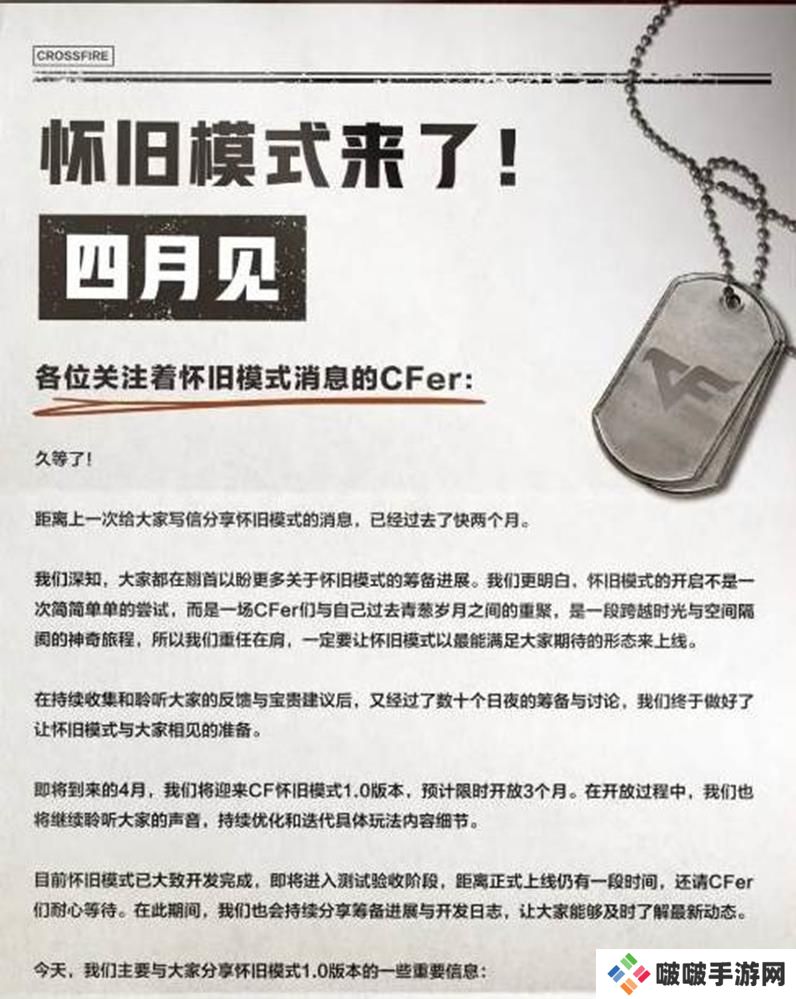 CROSSFIRE

怀旧模式来了！

四月见

各位关注着怀旧模式消息的CFer:

久等了！

距离上一次给大家写信分享怀旧模式的消息，已经过去了快两个月。

我们深知，大家都在翘首以盼更多关于怀旧模式的筹备进展。我们更明白，怀旧模式的开启不是一次简简单单的尝试，而是一场CFer们与自己过去青葱岁月之间的重聚，是一段跨越时光与空间隔阂的神奇旅程，所以我们重任在肩，一定要让怀旧模式以最能满足大家期待的形态来上线。

在持续收集和聆听大家的反馈与宝贵建议后，又经过了数十个日夜的筹备与讨论，我们终于做好了让怀旧模式与大家相见的准备。

即将到来的4月，我们将迎来CF怀旧模式1.0版本，预计限时开放3个月。在开放过程中，我们也将继续聆听大家的声音，持续优化和迭代具体玩法内容细节。

目前怀旧模式已大致开发完成，即将进入测试验收阶段，距离正式上线仍有一段时间，还请CFer们耐心等待。在此期间，我们也会持续分享筹备进展与开发日志，让大家能够及时了解最新动态。

今天，我们主要与大家分享怀旧模式1.0版本的一些重要信息：

啵啵手游网